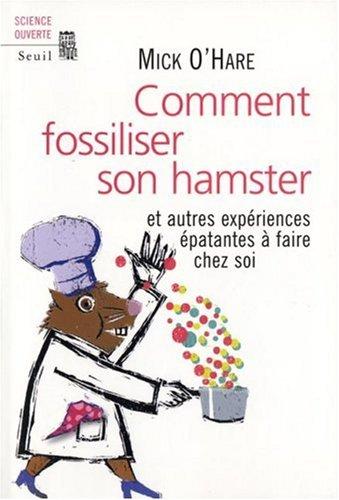 SCIENCE OUVERTE
Seuil

MICK O'HARE

Comment fossiliser son hamster

et autres expériences épatantes à faire chez soi